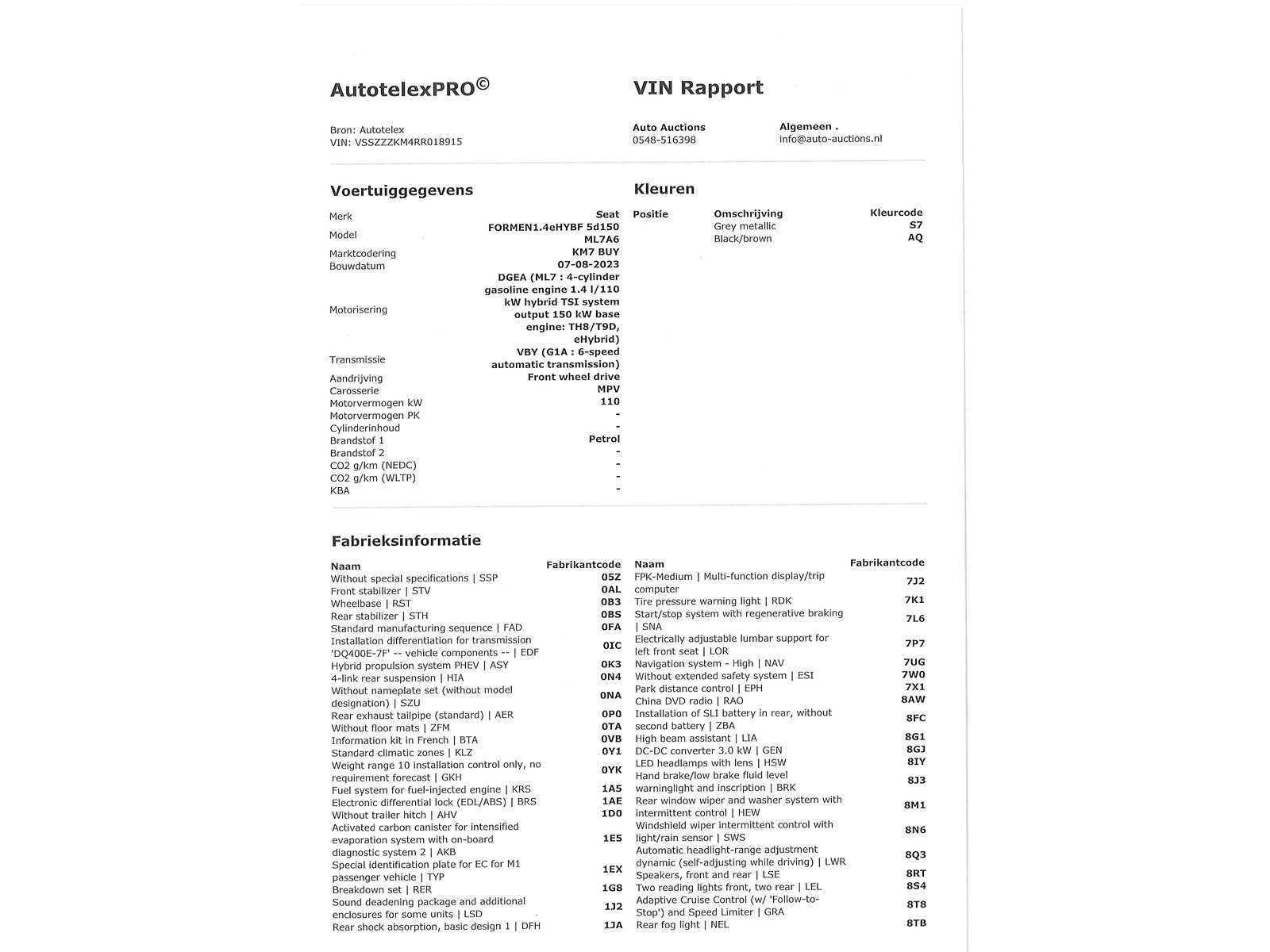 AutotelexPRO©

VIN Rapport

Bron: Autotelex
VIN: VSSZZZKM4RR018915

Auto Auctions
0548-516398

Algemeen .
info@auto-auctions.nl

Voertuiggegevens

| | |
|---|---|
| Merk | Seat |
| Model | FORMEN1.4eHYBF 5d150 ML7A6 |
| Marktcodering | KM7 BUY |
| Bouwdatum | 07-08-2023 |
| Motorisering | DGEA (ML7 : 4-cylinder gasoline engine 1.4 l/110 kW hybrid TSI system output 150 kW base engine: TH8/T9D, eHybrid) |
| Transmissie | VBY (G1A : 6-speed automatic transmission) |
| Aandrijving | Front wheel drive |
| Carosserie | MPV |
| Motorvermogen kW | 110 |
| Motorvermogen PK | - |
| Cylinderinhoud | - |
| Brandstof 1 | Petrol |
| Brandstof 2 | - |
| CO2 g/km (NEDC) | - |
| CO2 g/km (WLTP) | - |
| KBA | - |

Kleuren

| Positie | Omschrijving | Kleurcode |
|---|---|---|
| | Grey metallic | S7 |
| | Black/brown | AQ |

Fabrieksinformatie

| Naam | Fabrikantcode |
|---|---|
| Without special specifications \| SSP | 05Z |
| Front stabilizer \| STV | 0AL |
| Wheelbase \| RST | 0B3 |
| Rear stabilizer \| STH | 0BS |
| Standard manufacturing sequence \| FAD | 0FA |
| Installation differentiation for transmission 'DQ400E-7F' -- vehicle components -- \| EDF | 0IC |
| Hybrid propulsion system PHEV \| ASY | 0K3 |
| 4-link rear suspension \| HIA | 0N4 |
| Without nameplate set (without model designation) \| SZU | 0NA |
| Rear exhaust tailpipe (standard) \| AER | 0P0 |
| Without floor mats \| ZFM | 0TA |
| Information kit in French \| BTA | 0VB |
| Standard climatic zones \| KLZ | 0Y1 |
| Weight range 10 installation control only, no requirement forecast \| GKH | 0YK |
| Fuel system for fuel-injected engine \| KRS | 1A5 |
| Electronic differential lock (EDL/ABS) \| BRS | 1AE |
| Without trailer hitch \| AHV | 1D0 |
| Activated carbon canister for intensified evaporation system with on-board diagnostic system 2 \| AKB | 1E5 |
| Special identification plate for EC for M1 passenger vehicle \| TYP | 1EX |
| Breakdown set \| RER | 1G8 |
| Sound deadening package and additional enclosures for some units \| LSD | 1J2 |
| Rear shock absorption, basic design 1 \| DFH | 1JA |

| Naam | Fabrikantcode |
|---|---|
| FPK-Medium \| Multi-function display/trip computer | 7J2 |
| Tire pressure warning light \| RDK | 7K1 |
| Start/stop system with regenerative braking \| SNA | 7L6 |
| Electrically adjustable lumbar support for left front seat \| LOR | 7P7 |
| Navigation system - High \| NAV | 7UG |
| Without extended safety system \| ESI | 7W0 |
| Park distance control \| EPH | 7X1 |
| China DVD radio \| RAO | 8AW |
| Installation of SLI battery in rear, without second battery \| ZBA | 8FC |
| High beam assistant \| LIA | 8G1 |
| DC-DC converter 3.0 kW \| GEN | 8GJ |
| LED headlamps with lens \| HSW | 8IY |
| Hand brake/low brake fluid level warninglight and inscription \| BRK | 8J3 |
| Rear window wiper and washer system with intermittent control \| HEW | 8M1 |
| Windshield wiper intermittent control with light/rain sensor \| SWS | 8N6 |
| Automatic headlight-range adjustment dynamic (self-adjusting while driving) \| LWR | 8Q3 |
| Speakers, front and rear \| LSE | 8RT |
| Two reading lights front, two rear \| LEL | 8S4 |
| Adaptive Cruise Control (w/ 'Follow-to-Stop') and Speed Limiter \| GRA | 8T8 |
| Rear fog light \| NEL | 8TB |